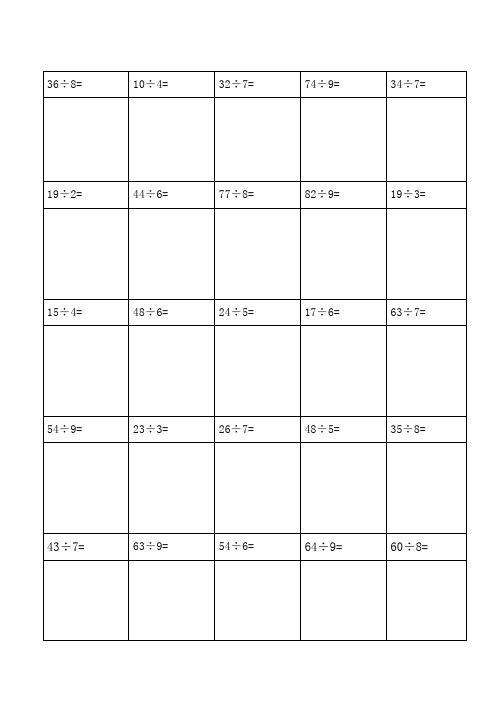 | $36\div8=$ | $10\div4=$ | $32\div7=$ | $74\div9=$ | $34\div7=$ |
|---|---|---|---|---|
| | | | | |
| $19\div2=$ | $44\div6=$ | $77\div8=$ | $82\div9=$ | $19\div3=$ |
| | | | | |
| $15\div4=$ | $48\div6=$ | $24\div5=$ | $17\div6=$ | $63\div7=$ |
| | | | | |
| $54\div9=$ | $23\div3=$ | $26\div7=$ | $48\div5=$ | $35\div8=$ |
| | | | | |
| $43\div7=$ | $63\div9=$ | $54\div6=$ | $64\div9=$ | $60\div8=$ |
| | | | | |